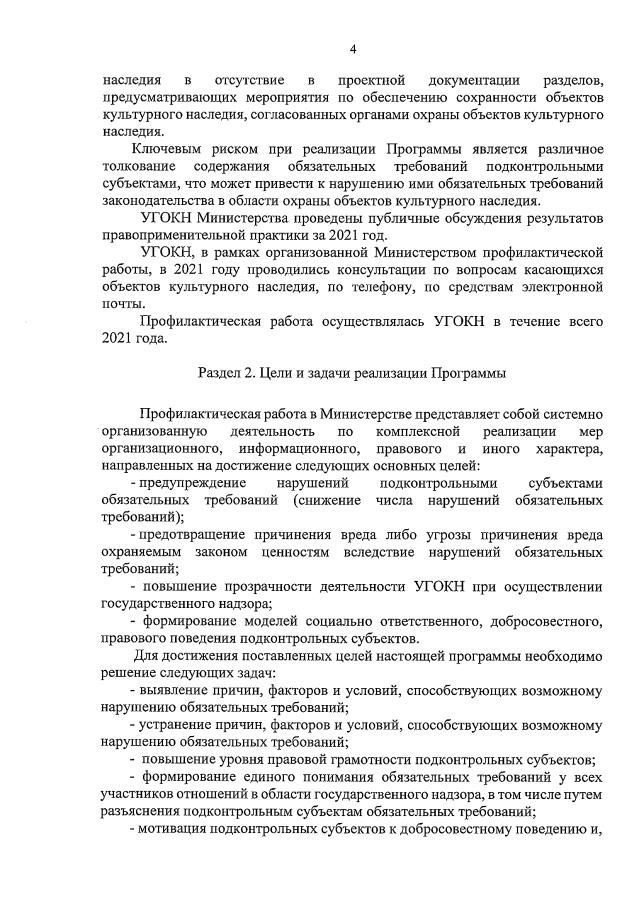 4

наследия в отсутствие в проектной документации разделов, предусматривающих мероприятия по обеспечению сохранности объектов культурного наследия, согласованных органами охраны объектов культурного наследия.

Ключевым риском при реализации Программы является различное толкование содержания обязательных требований подконтрольными субъектами, что может привести к нарушению ими обязательных требований законодательства в области охраны объектов культурного наследия.

УГОКН Министерства проведены публичные обсуждения результатов правоприменительной практики за 2021 год.

УГОКН, в рамках организованной Министерством профилактической работы, в 2021 году проводились консультации по вопросам касающихся объектов культурного наследия, по телефону, по средствам электронной почты.

Профилактическая работа осуществлялась УГОКН в течение всего 2021 года.

Раздел 2. Цели и задачи реализации Программы

Профилактическая работа в Министерстве представляет собой системно организованную деятельность по комплексной реализации мер организационного, информационного, правового и иного характера, направленных на достижение следующих основных целей:

- предупреждение нарушений подконтрольными субъектами обязательных требований (снижение числа нарушений обязательных требований);

- предотвращение причинения вреда либо угрозы причинения вреда охраняемым законом ценностям вследствие нарушений обязательных требований;

- повышение прозрачности деятельности УГОКН при осуществлении государственного надзора;

- формирование моделей социально ответственного, добросовестного, правового поведения подконтрольных субъектов.

Для достижения поставленных целей настоящей программы необходимо решение следующих задач:

- выявление причин, факторов и условий, способствующих возможному нарушению обязательных требований;

- устранение причин, факторов и условий, способствующих возможному нарушению обязательных требований;

- повышение уровня правовой грамотности подконтрольных субъектов;

- формирование единого понимания обязательных требований у всех участников отношений в области государственного надзора, в том числе путем разъяснения подконтрольным субъектам обязательных требований;

- мотивация подконтрольных субъектов к добросовестному поведению и,